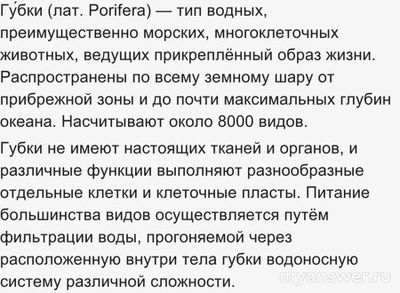 Гу́бки (лат. Porifera) — тип водных, преимущественно морских, многоклеточных животных, ведущих прикреплённый образ жизни. Распространены по всему земному шару от прибрежной зоны и до почти максимальных глубин океана. Насчитывают около 8000 видов.

Губки не имеют настоящих тканей и органов, и различные функции выполняют разнообразные отдельные клетки и клеточные пласты. Питание большинства видов осуществляется путём фильтрации воды, прогоняемой через расположенную внутри тела губки водоносную систему различной сложности.

myanswer.ru